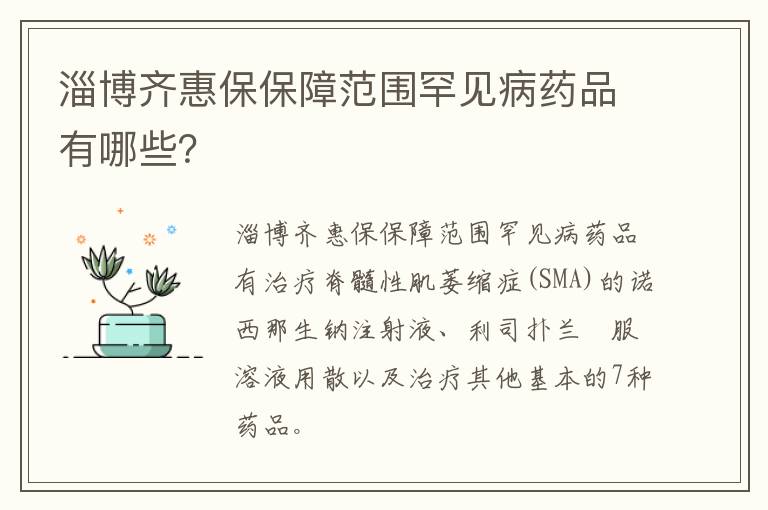 淄博齐惠保保障范围罕见病药品有哪些？

淄博齐惠保保障范围罕见病药品有治疗脊髓性肌萎缩症(SMA)的诺西那生钠注射液、利司扑兰 服溶液用散以及治疗其他基本的7种药品。